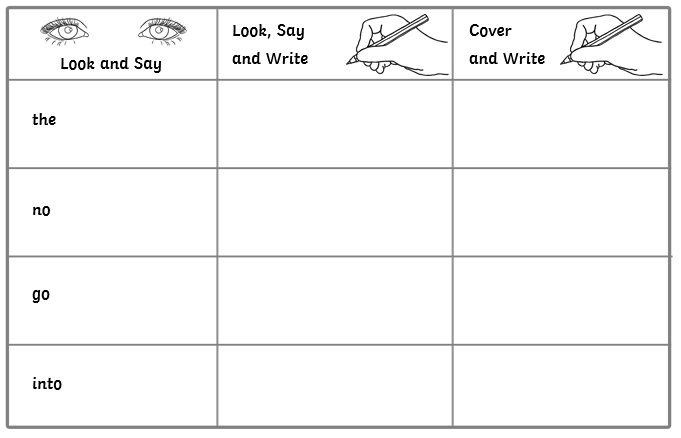 | Look and Say | Look, Say and Write | Cover and Write |
|---|---|---|
| the | | |
| no | | |
| go | | |
| into | | |